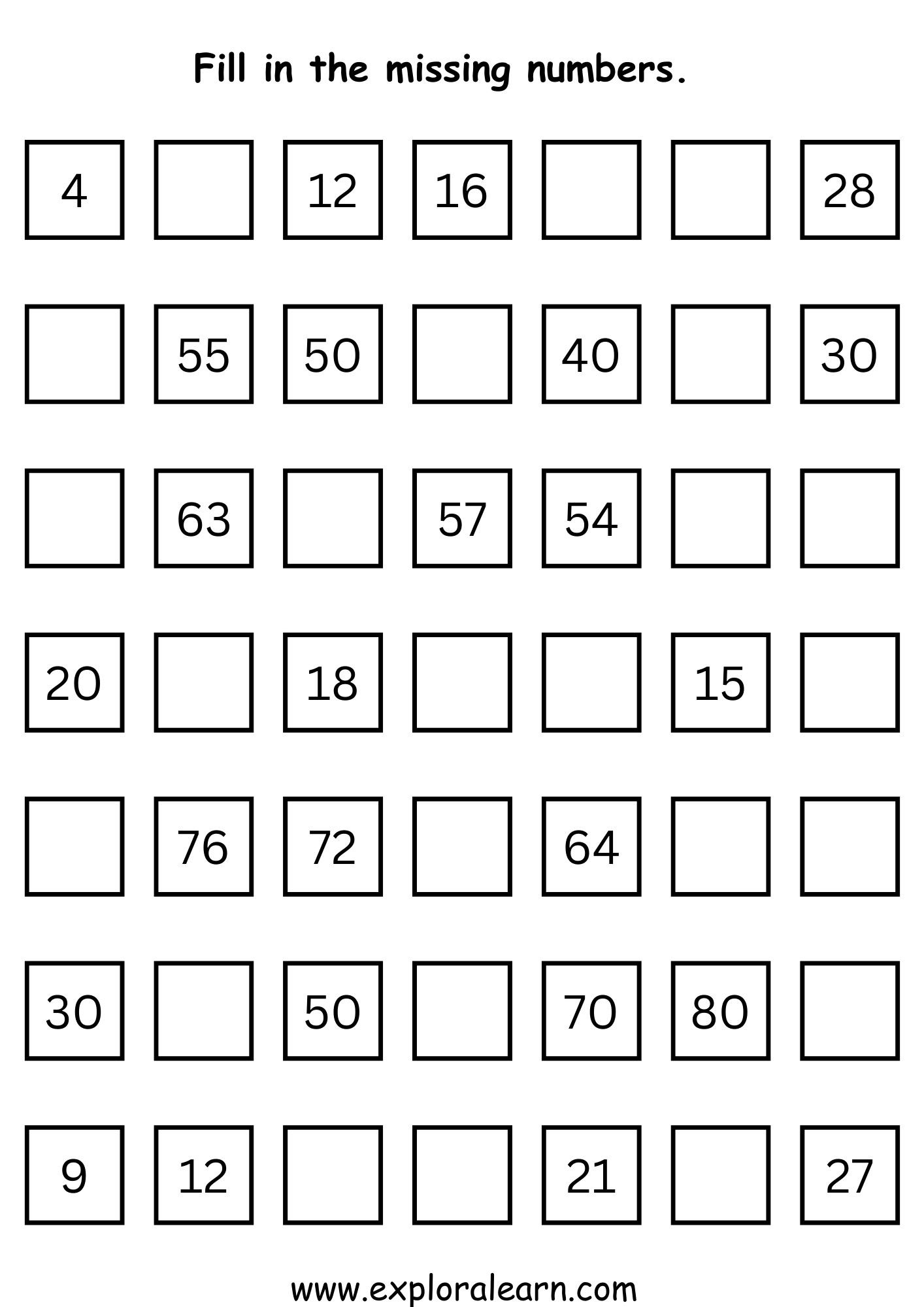 Fill in the missing numbers.

4 ____ 12 16 ____ ____ 28

____ 55 50 ____ 40 ____ 30

____ 63 ____ 57 54 ____ ____

20 ____ 18 ____ ____ 15 ____

____ 76 72 ____ 64 ____ ____

30 ____ 50 ____ 70 80 ____

9 12 ____ ____ 21 ____ 27

www.exploralearn.com